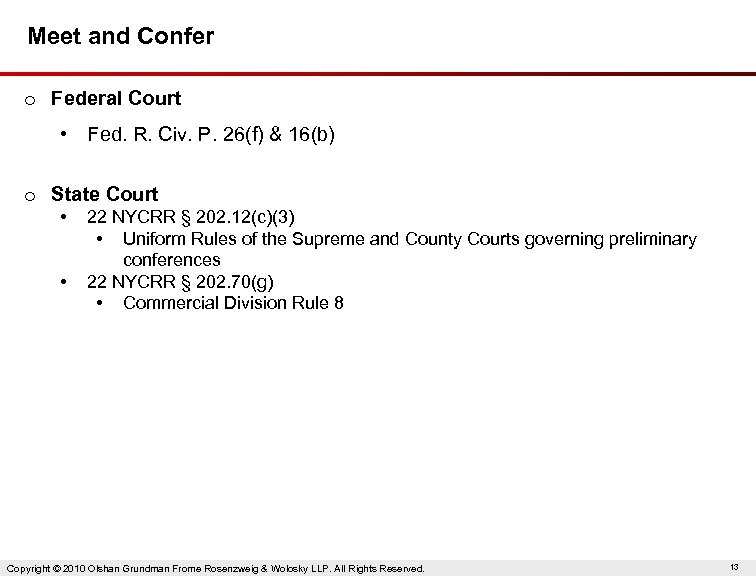 Meet and Confer

o Federal Court

• Fed. R. Civ. P. 26(f) & 16(b)

o State Court

• 22 NYCRR § 202.12(c)(3)

• Uniform Rules of the Supreme and County Courts governing preliminary conferences

• 22 NYCRR § 202.70(g)

• Commercial Division Rule 8

Copyright © 2010 Olshan Grundman Frome Rosenzweig & Wolosky LLP. All Rights Reserved.

13